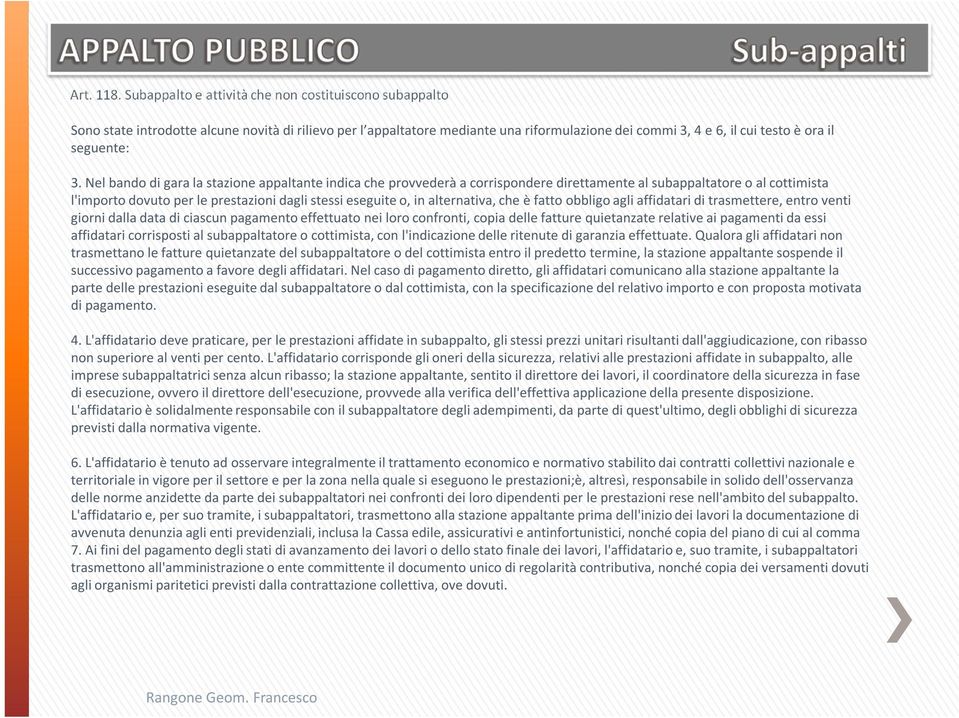 APPALTO PUBBLICO

Sub-appalti

Art. 118. Subappalto e attività che non costituiscono subappalto

Sono state introdotte alcune novità di rilievo per l'appaltatore mediante una riformulazione dei commi 3, 4 e 6, il cui testo è ora il seguente:

3. Nel bando di gara la stazione appaltante indica che provvederà a corrispondere direttamente al subappaltatore o al cottimista l'importo dovuto per le prestazioni dagli stessi eseguite o, in alternativa, che è fatto obbligo agli affidatari di trasmettere, entro venti giorni dalla data di ciascun pagamento effettuato nei loro confronti, copia delle fatture quietanzate relative ai pagamenti da essi affidatari corrisposti al subappaltatore o cottimista, con l'indicazione delle ritenute di garanzia effettuate. Qualora gli affidatari non trasmettano le fatture quietanzate del subappaltatore o del cottimista entro il predetto termine, la stazione appaltante sospende il successivo pagamento a favore degli affidatari. Nel caso di pagamento diretto, gli affidatari comunicano alla stazione appaltante la parte delle prestazioni eseguite dal subappaltatore o dal cottimista, con la specificazione del relativo importo e con proposta motivata di pagamento.

4. L'affidatario deve praticare, per le prestazioni affidate in subappalto, gli stessi prezzi unitari risultanti dall'aggiudicazione, con ribasso non superiore al venti per cento. L'affidatario corrisponde gli oneri della sicurezza, relativi alle prestazioni affidate in subappalto, alle imprese subappaltatrici senza alcun ribasso; la stazione appaltante, sentito il direttore dei lavori, il coordinatore della sicurezza in fase di esecuzione, ovvero il direttore dell'esecuzione, provvede alla verifica dell'effettiva applicazione della presente disposizione. L'affidatario è solidalmente responsabile con il subappaltatore degli adempimenti, da parte di quest'ultimo, degli obblighi di sicurezza previsti dalla normativa vigente.

6. L'affidatario è tenuto ad osservare integralmente il trattamento economico e normativo stabilito dai contratti collettivi nazionale e territoriale in vigore per il settore e per la zona nella quale si eseguono le prestazioni;è, altresì, responsabile in solido dell'osservanza delle norme anzidette da parte dei subappaltatori nei confronti dei loro dipendenti per le prestazioni rese nell'ambito del subappalto. L'affidatario e, per suo tramite, i subappaltatori, trasmettono alla stazione appaltante prima dell'inizio dei lavori la documentazione di avvenuta denunzia agli enti previdenziali, inclusa la Cassa edile, assicurativi e antinfortunistici, nonché copia del piano di cui al comma 7. Ai fini del pagamento degli stati di avanzamento dei lavori o dello stato finale dei lavori, l'affidatario e, suo tramite, i subappaltatori trasmettono all'amministrazione o ente committente il documento unico di regolarità contributiva, nonché copia dei versamenti dovuti agli organismi paritetici previsti dalla contrattazione collettiva, ove dovuti.

Rangone Geom. Francesco